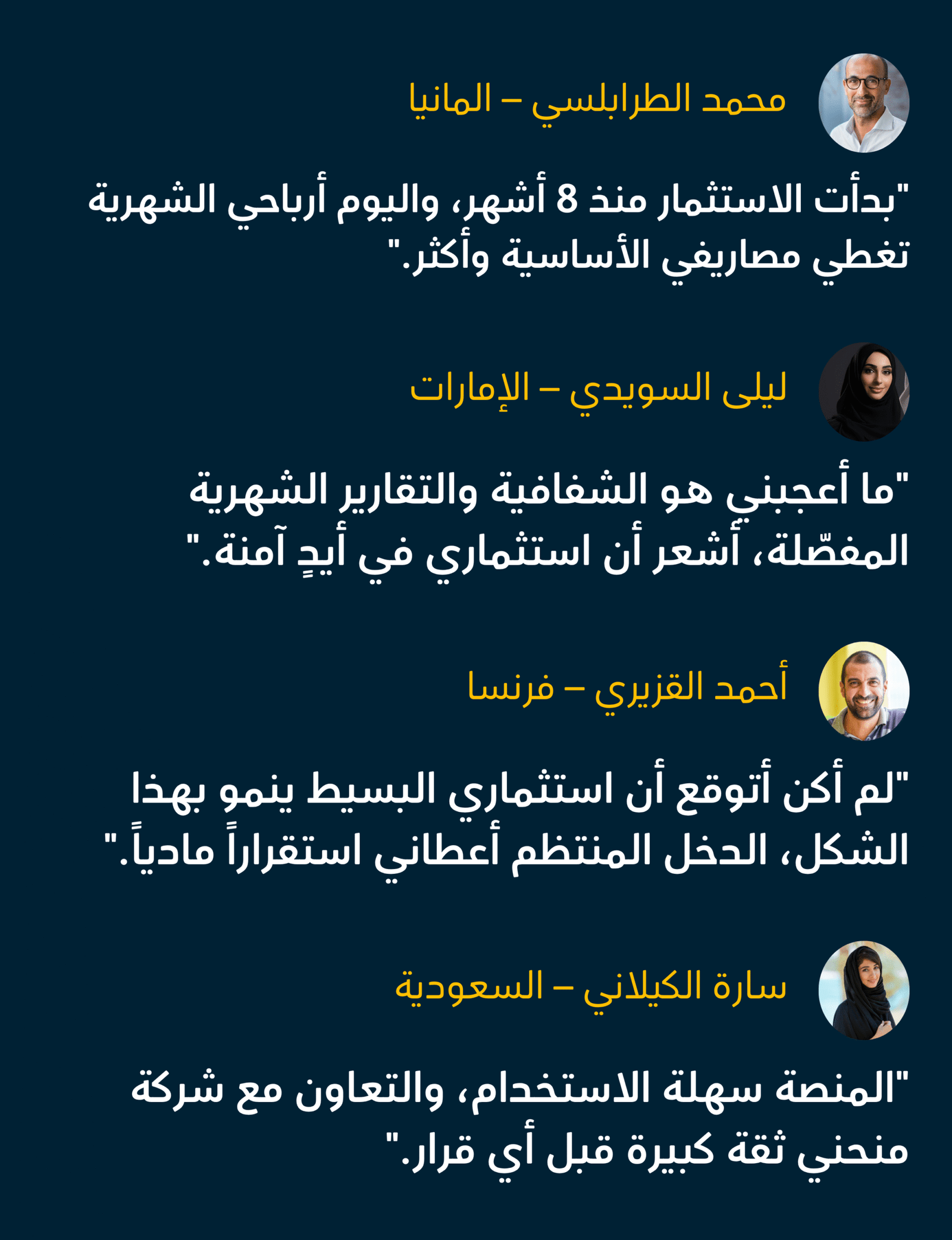 محمد الطرابلسي – المانيا

"بدأت الاستثمار منذ 8 أشهر، واليوم أرباحي الشهرية تغطي مصاريفي الأساسية وأكثر."

ليلى السويدي – الإمارات

"ما أعجبني هو الشفافية والتقارير الشهرية المفصّلة، أشعر أن استثماري في أيدٍ آمنة."

أحمد القزيري – فرنسا

"لم أكن أتوقع أن استثماري البسيط ينمو بهذا الشكل، الدخل المنتظم أعطاني استقراراً مادياً."

سارة الكيلاني – السعودية

"المنصة سهلة الاستخدام، والتعاون مع شركة منحني ثقة كبيرة قبل أي قرار."